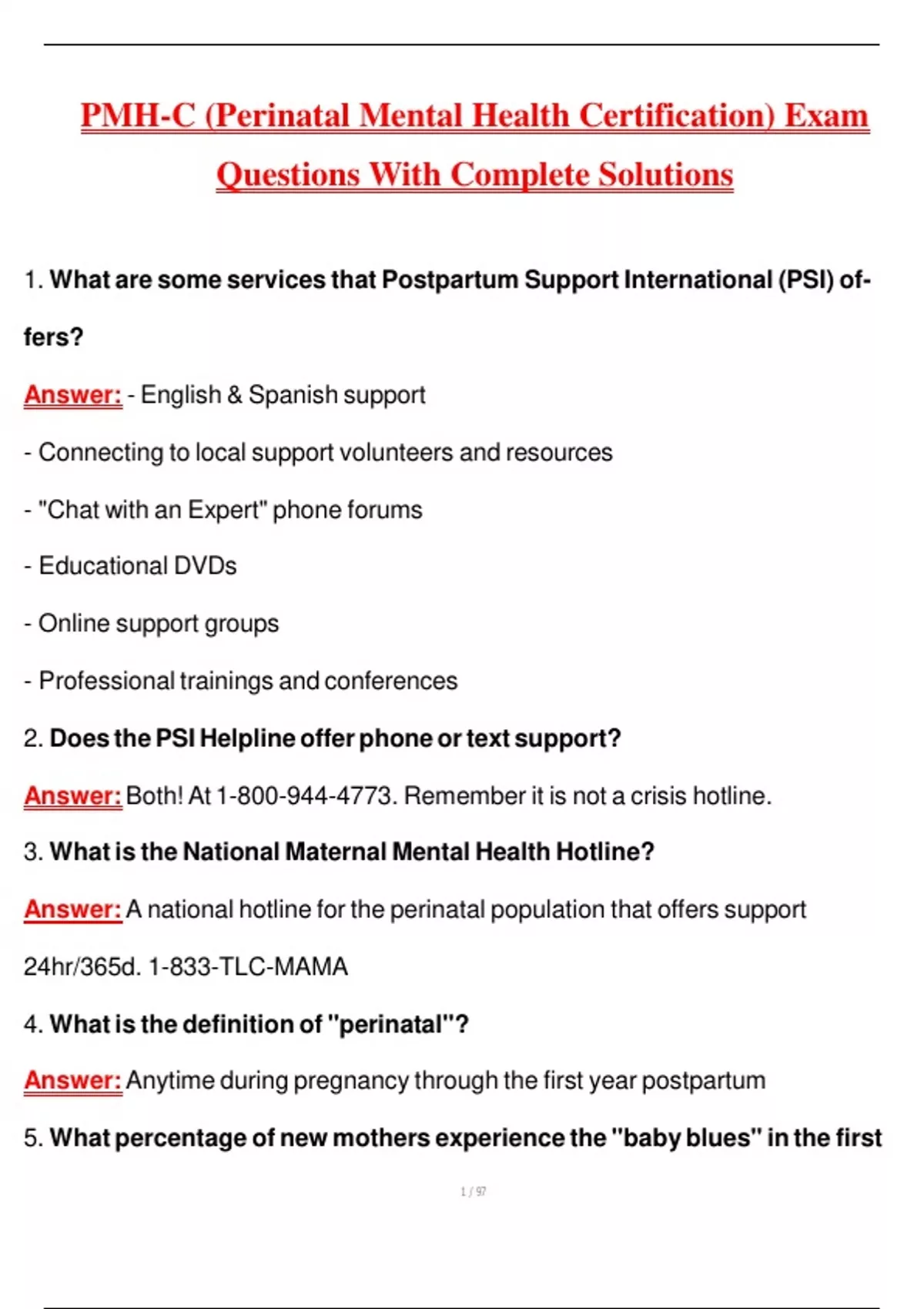 PMH-C (Perinatal Mental Health Certification) Exam Questions With Complete Solutions

1. What are some services that Postpartum Support International (PSI) offers?

Answer: - English & Spanish support

- Connecting to local support volunteers and resources

- "Chat with an Expert" phone forums

- Educational DVDs

- Online support groups

- Professional trainings and conferences

2. Does the PSI Helpline offer phone or text support?

Answer: Both! At 1-800-944-4773. Remember it is not a crisis hotline.

3. What is the National Maternal Mental Health Hotline?

Answer: A national hotline for the perinatal population that offers support 24hr/365d. 1-833-TLC-MAMA

4. What is the definition of "perinatal"?

Answer: Anytime during pregnancy through the first year postpartum

5. What percentage of new mothers experience the "baby blues" in the first

1 / 97